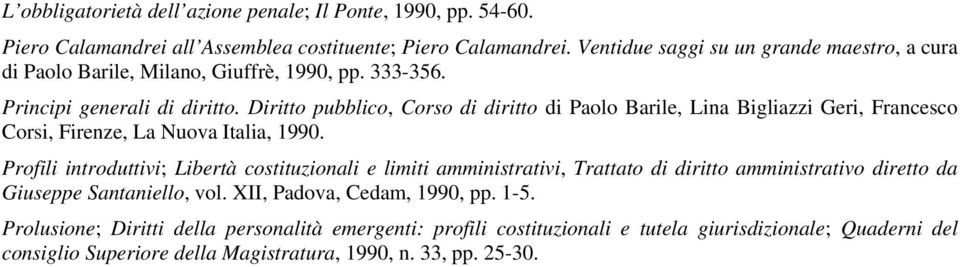 L'obbligatorietà dell'azione penale; Il Ponte, 1990, pp. 54-60.

Piero Calamandrei all'Assemblea costituente; Piero Calamandrei. Ventidue saggi su un grande maestro, a cura di Paolo Barile, Milano, Giuffrè, 1990, pp. 333-356.

Principi generali di diritto. Diritto pubblico, Corso di diritto di Paolo Barile, Lina Bigliazzi Geri, Francesco Corsi, Firenze, La Nuova Italia, 1990.

Profili introduttivi; Libertà costituzionali e limiti amministrativi, Trattato di diritto amministrativo diretto da Giuseppe Santaniello, vol. XII, Padova, Cedam, 1990, pp. 1-5.

Prolusione; Diritti della personalità emergenti: profili costituzionali e tutela giurisdizionale; Quaderni del consiglio Superiore della Magistratura, 1990, n. 33, pp. 25-30.